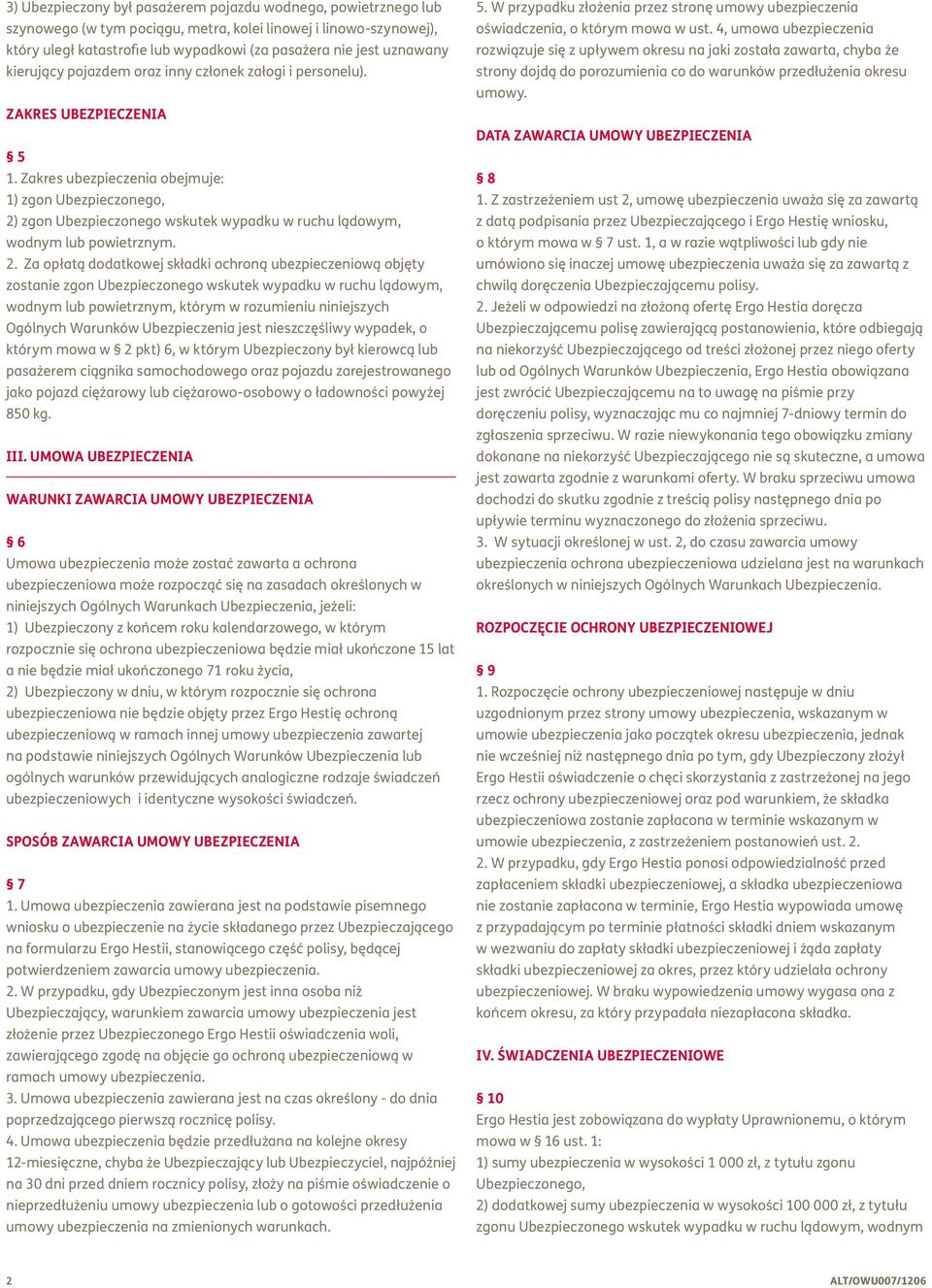 3) Ubezpieczony był pasażerem pojazdu wodnego, powietrznego lub szynowego (w tym pociągu, metra, kolei linowej i linowo-szynowej), który uległ katastrofie lub wypadkowi (za pasażera nie jest uznawany kierujący pojazdem oraz inny członek załogi i personelu).

ZAKRES UBEZPIECZENIA

§ 5
1. Zakres ubezpieczenia obejmuje:
1) zgon Ubezpieczonego,
2) zgon Ubezpieczonego wskutek wypadku w ruchu lądowym, wodnym lub powietrznym.
2. Za opłatą dodatkowej składki ochroną ubezpieczeniową objęty zostanie zgon Ubezpieczonego wskutek wypadku w ruchu lądowym, wodnym lub powietrznym, którym w rozumieniu niniejszych Ogólnych Warunków Ubezpieczenia jest nieszczęśliwy wypadek, o którym mowa w § 2 pkt) 6, w którym Ubezpieczony był kierowcą lub pasażerem ciągnika samochodowego oraz pojazdu zarejestrowanego jako pojazd ciężarowy lub ciężarowo-osobowy o ładowności powyżej 850 kg.

III. UMOWA UBEZPIECZENIA

WARUNKI ZAWARCIA UMOWY UBEZPIECZENIA

§ 6
Umowa ubezpieczenia może zostać zawarta a ochrona ubezpieczeniowa może rozpocząć się na zasadach określonych w niniejszych Ogólnych Warunkach Ubezpieczenia, jeżeli:
1) Ubezpieczony z końcem roku kalendarzowego, w którym rozpocznie się ochrona ubezpieczeniowa będzie miał ukończone 15 lat a nie będzie miał ukończonego 71 roku życia,
2) Ubezpieczony w dniu, w którym rozpocznie się ochrona ubezpieczeniowa nie będzie objęty przez Ergo Hestię ochroną ubezpieczeniową w ramach innej umowy ubezpieczenia zawartej na podstawie niniejszych Ogólnych Warunków Ubezpieczenia lub ogólnych warunków przewidujących analogiczne rodzaje świadczeń ubezpieczeniowych i identyczne wysokości świadczeń.

SPOSÓB ZAWARCIA UMOWY UBEZPIECZENIA

§ 7
1. Umowa ubezpieczenia zawierana jest na podstawie pisemnego wniosku o ubezpieczenie na życie składanego przez Ubezpieczającego na formularzu Ergo Hestii, stanowiącego część polisy, będącej potwierdzeniem zawarcia umowy ubezpieczenia.
2. W przypadku, gdy Ubezpieczonym jest inna osoba niż Ubezpieczający, warunkiem zawarcia umowy ubezpieczenia jest złożenie przez Ubezpieczonego Ergo Hestii oświadczenia woli, zawierającego zgodę na objęcie go ochroną ubezpieczeniową w ramach umowy ubezpieczenia.
3. Umowa ubezpieczenia zawierana jest na czas określony - do dnia poprzedzającego pierwszą rocznicę polisy.
4. Umowa ubezpieczenia będzie przedłużana na kolejne okresy 12-miesięczne, chyba że Ubezpieczający lub Ubezpieczyciel, najpóźniej na 30 dni przed dniem rocznicy polisy, złoży na piśmie oświadczenie o nieprzedłużeniu umowy ubezpieczenia lub o gotowości przedłużenia umowy ubezpieczenia na zmienionych warunkach.
5. W przypadku złożenia przez stronę umowy ubezpieczenia oświadczenia, o którym mowa w ust. 4, umowa ubezpieczenia rozwiązuje się z upływem okresu na jaki została zawarta, chyba że strony dojdą do porozumienia co do warunków przedłużenia okresu umowy.

DATA ZAWARCIA UMOWY UBEZPIECZENIA

§ 8
1. Z zastrzeżeniem ust 2, umowę ubezpieczenia uważa się za zawartą z datą podpisania przez Ubezpieczającego i Ergo Hestię wniosku, o którym mowa w § 7 ust. 1, a w razie wątpliwości lub gdy nie umówiono się inaczej umowę ubezpieczenia uważa się za zawartą z chwilą doręczenia Ubezpieczającemu polisy.
2. Jeżeli w odpowiedzi na złożoną ofertę Ergo Hestia doręcza Ubezpieczającemu polisę zawierającą postanowienia, które odbiegają na niekorzyść Ubezpieczającego od treści złożonej przez niego oferty lub od Ogólnych Warunków Ubezpieczenia, Ergo Hestia obowiązana jest zwrócić Ubezpieczającemu na to uwagę na piśmie przy doręczeniu polisy, wyznaczając mu co najmniej 7-dniowy termin do zgłoszenia sprzeciwu. W razie niewykonania tego obowiązku zmiany dokonane na niekorzyść Ubezpieczającego nie są skuteczne, a umowa jest zawarta zgodnie z warunkami oferty. W braku sprzeciwu umowa dochodzi do skutku zgodnie z treścią polisy następnego dnia po upływie terminu wyznaczonego do złożenia sprzeciwu.
3. W sytuacji określonej w ust. 2, do czasu zawarcia umowy ubezpieczenia ochrona ubezpieczeniowa udzielana jest na warunkach określonych w niniejszych Ogólnych Warunkach Ubezpieczenia.

ROZPOCZĘCIE OCHRONY UBEZPIECZENIOWEJ

§ 9
1. Rozpoczęcie ochrony ubezpieczeniowej następuje w dniu uzgodnionym przez strony umowy ubezpieczenia, wskazanym w umowie ubezpieczenia jako początek okresu ubezpieczenia, jednak nie wcześniej niż następnego dnia po tym, gdy Ubezpieczony złożył Ergo Hestii oświadczenie o chęci skorzystania z zastrzeżonej na jego rzecz ochrony ubezpieczeniowej oraz pod warunkiem, że składka ubezpieczeniowa zostanie zapłacona w terminie wskazanym w umowie ubezpieczenia, z zastrzeżeniem postanowień ust. 2.
2. W przypadku, gdy Ergo Hestia ponosi odpowiedzialność przed zapłaceniem składki ubezpieczeniowej, a składka ubezpieczeniowa nie zostanie zapłacona w terminie, Ergo Hestia wypowiada umowę z przypadającym po terminie płatności składki dniem wskazanym w wezwaniu do zapłaty składki ubezpieczeniowej i żąda zapłaty składki ubezpieczeniowej za okres, przez który udzielała ochrony ubezpieczeniowej. W braku wypowiedzenia umowy wygasa ona z końcem okresu, za który przypadała niezapłacona składka.

IV. ŚWIADCZENIA UBEZPIECZENIOWE

§ 10
Ergo Hestia jest zobowiązana do wypłaty Uprawnionemu, o którym mowa w § 16 ust. 1:
1) sumy ubezpieczenia w wysokości 1 000 zł, z tytułu zgonu Ubezpieczonego,
2) dodatkowej sumy ubezpieczenia w wysokości 100 000 zł, z tytułu zgonu Ubezpieczonego wskutek wypadku w ruchu lądowym, wodnym

2

ALT/OWU007/1206